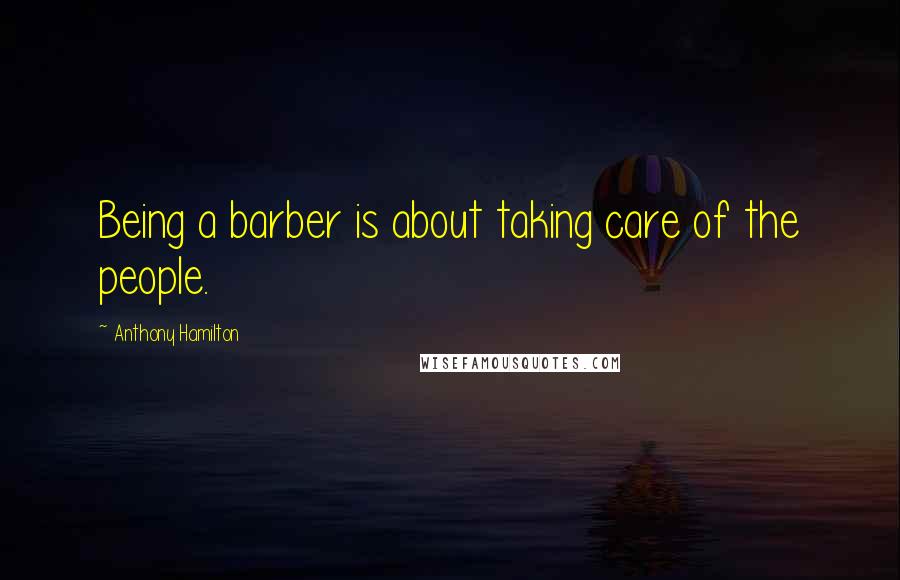 Being a barber is about taking care of the people.

~ Anthony Hamilton

WISEFAMOUSQUOTES.COM